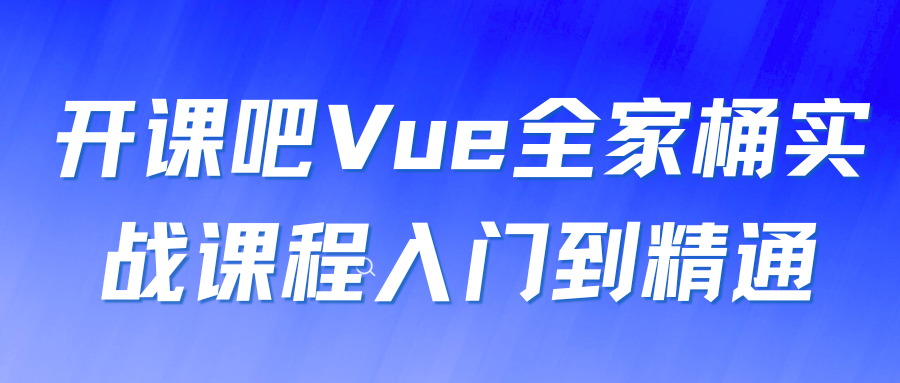 开课吧Vue全家桶实战课程入门到精通